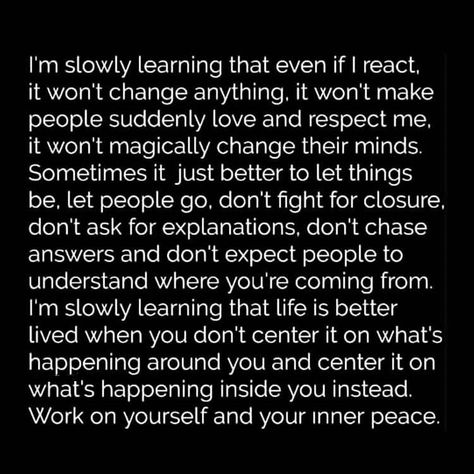 I'm slowly learning that even if I react, it won't change anything, it won't make people suddenly love and respect me, it won't magically change their minds. Sometimes it just better to let things be, let people go, don't fight for closure, don't ask for explanations, don't chase answers and don't expect people to understand where you're coming from. I'm slowly learning that life is better lived when you don't center it on what's happening around you and center it on what's happening inside you instead. Work on yourself and your inner peace.